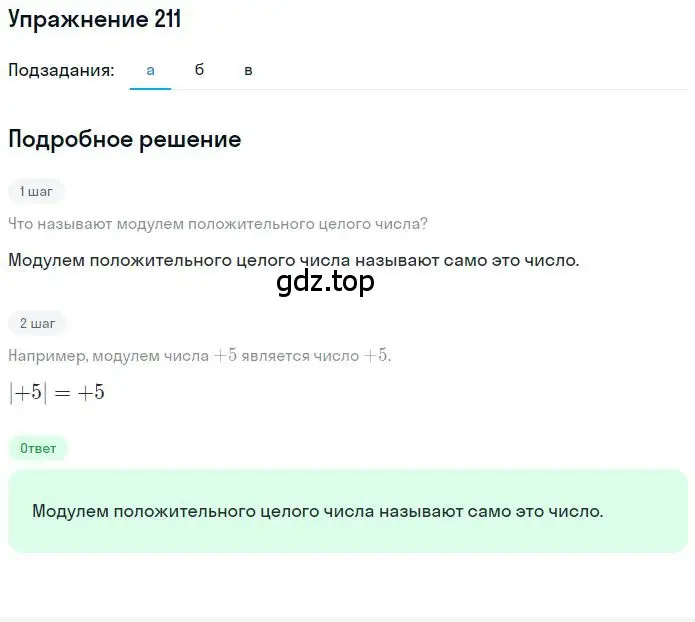 Упражнение 211

Подзадания: а б в

Подробное решение

1 шаг

Что называют модулем положительного целого числа?

Модулем положительного целого числа называют само это число.

gdz.top

2 шаг

Например, модулем числа $+5$ является число $+5$.

$|+5| = +5$

Ответ

Модулем положительного целого числа называют само это число.